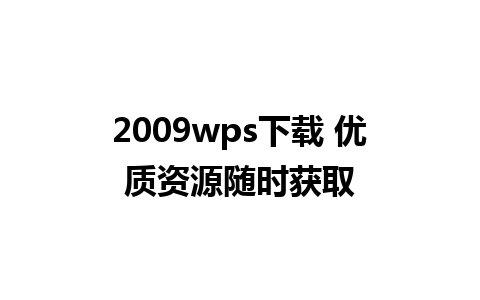 2009wps下载 优质资源随时获取